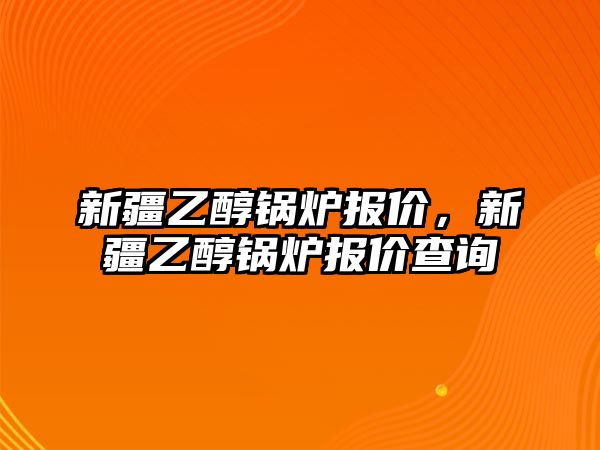 新疆乙醇锅炉报价，新疆乙醇锅炉报价查询